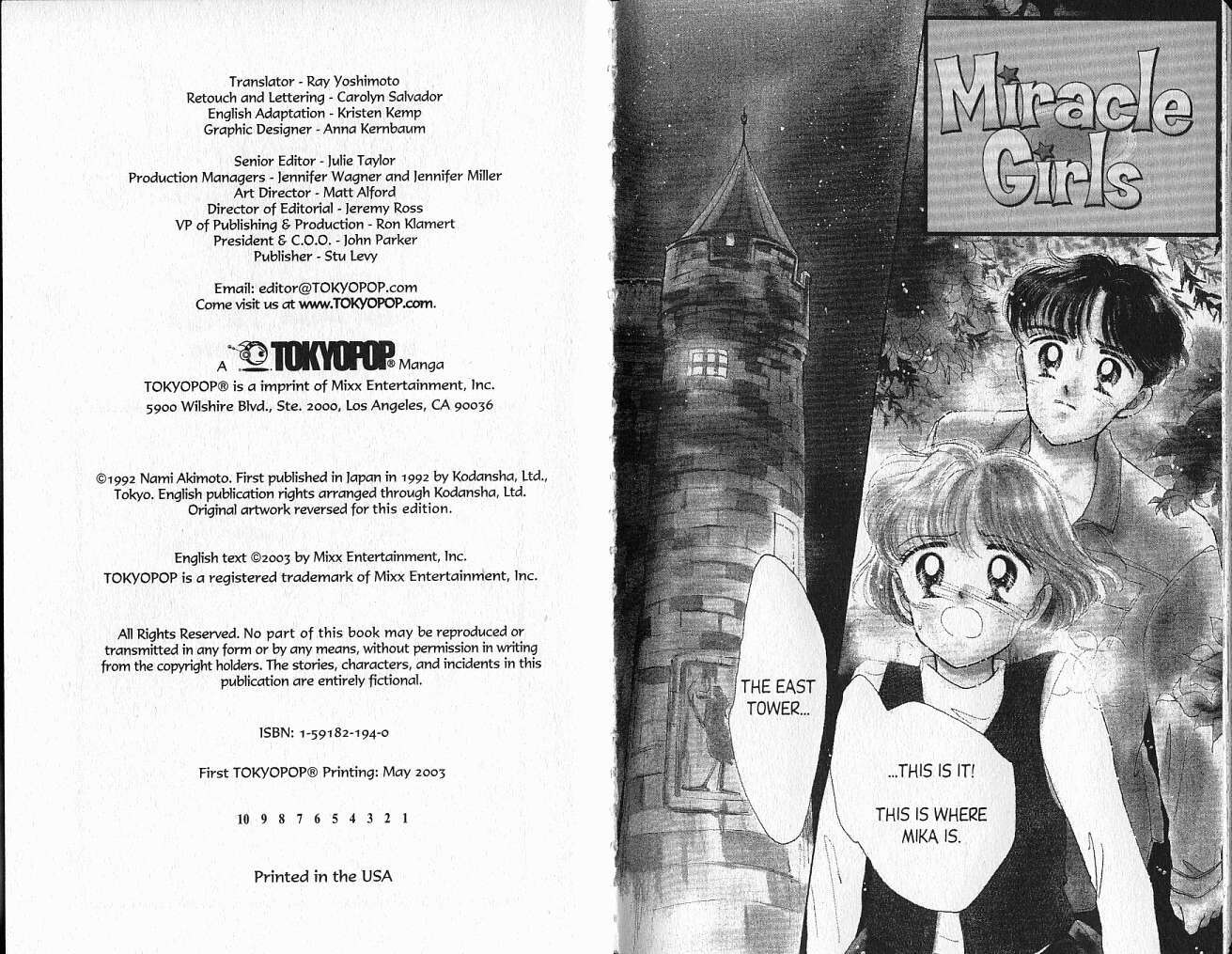 Translator - Ray Yoshimoto
Retouch and Lettering - Carolyn Salvador
English Adaptation - Kristen Kemp
Graphic Designer - Anna Kernbaum

Senior Editor - Julie Taylor
Production Managers - Jennifer Wagner and Jennifer Miller
Art Director - Matt Alford
Director of Editorial - Jeremy Ross
VP of Publishing & Production - Ron Klamert
President & C.O.O. - John Parker
Publisher - Stu Levy

Email: editor@TOKYOPOP.com
Come visit us at www.TOKYOPOP.com.

A TOKYOPOP® Manga
TOKYOPOP® is a imprint of Mixx Entertainment, Inc.
5900 Wilshire Blvd., Ste. 2000, Los Angeles, CA 90036

©1992 Nami Akimoto. First published in Japan in 1992 by Kodansha, Ltd., Tokyo. English publication rights arranged through Kodansha, Ltd. Original artwork reversed for this edition.

English text ©2003 by Mixx Entertainment, Inc.
TOKYOPOP is a registered trademark of Mixx Entertainment, Inc.

All Rights Reserved. No part of this book may be reproduced or transmitted in any form or by any means, without permission in writing from the copyright holders. The stories, characters, and incidents in this publication are entirely fictional.

ISBN: 1-59182-194-0

First TOKYOPOP® Printing: May 2003

10 9 8 7 6 5 4 3 2 1

Printed in the USA

Miracle Girls

THE EAST TOWER...

...THIS IS IT!

THIS IS WHERE MIKA IS.